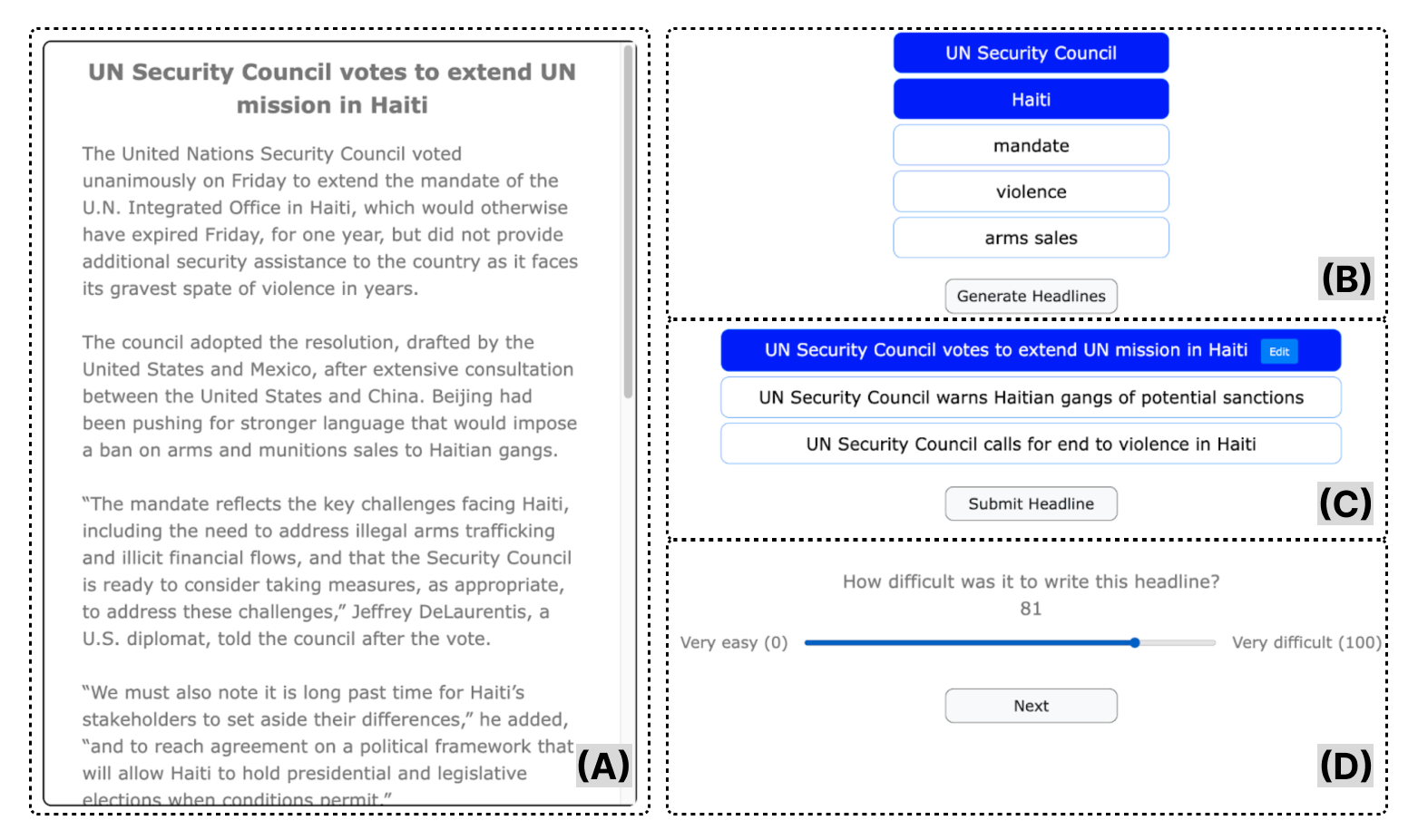 UN Security Council votes to extend UN mission in Haiti

The United Nations Security Council voted unanimously on Friday to extend the mandate of the U.N. Integrated Office in Haiti, which would otherwise have expired Friday, for one year, but did not provide additional security assistance to the country as it faces its gravest spate of violence in years.

The council adopted the resolution, drafted by the United States and Mexico, after extensive consultation between the United States and China. Beijing had been pushing for stronger language that would impose a ban on arms and munitions sales to Haitian gangs.

"The mandate reflects the key challenges facing Haiti, including the need to address illegal arms trafficking and illicit financial flows, and that the Security Council is ready to consider taking measures, as appropriate, to address these challenges," Jeffrey DeLaurentis, a U.S. diplomat, told the council after the vote.

"We must also note it is long past time for Haiti's stakeholders to set aside their differences," he added, "and to reach agreement on a political framework that will allow Haiti to hold presidential and legislative elections when conditions permit."

(A)

UN Security Council

Haiti

mandate

violence

arms sales

Generate Headlines

(B)

UN Security Council votes to extend UN mission in Haiti Edit

UN Security Council warns Haitian gangs of potential sanctions

UN Security Council calls for end to violence in Haiti

Submit Headline

(C)

How difficult was it to write this headline?

81

Very easy (0)

Very difficult (100)

Next

(D)